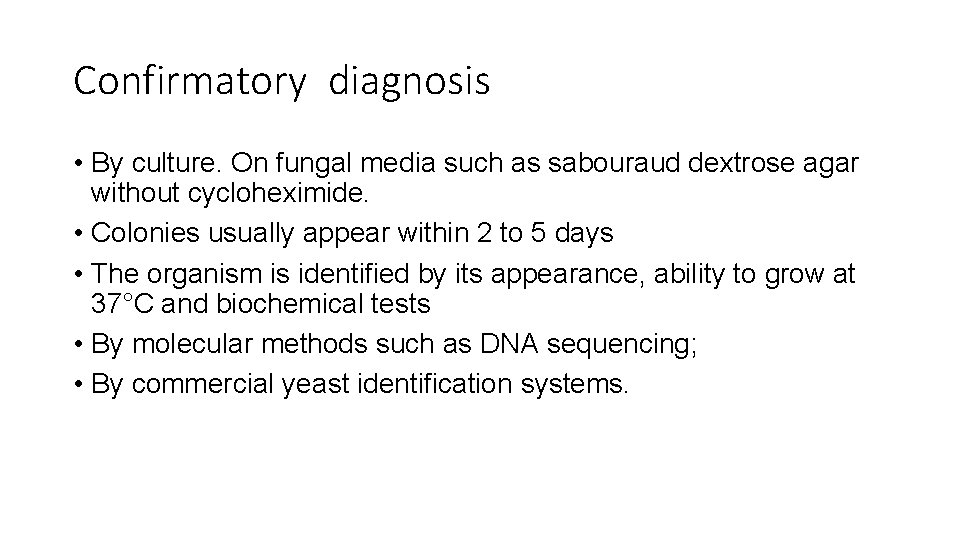 Confirmatory diagnosis

• By culture. On fungal media such as sabouraud dextrose agar without cycloheximide.
• Colonies usually appear within 2 to 5 days
• The organism is identified by its appearance, ability to grow at 37°C and biochemical tests
• By molecular methods such as DNA sequencing;
• By commercial yeast identification systems.